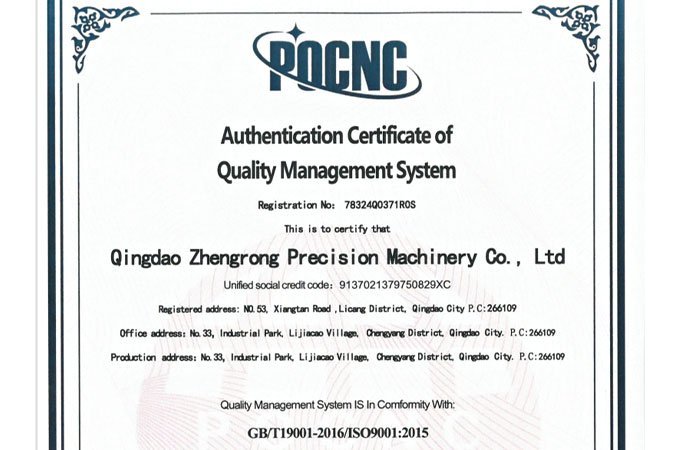 PQCNC

Authentication Certificate of Quality Management System

Registration No: 78324Q0371R0S

This is to certify that

Qingdao Zhengrong Precision Machinery Co., Ltd

Unified social credit code: 9137021379750829XC

Registered address: NO.53, Xiangtan Road ,Licang District, Qingdao City P.C:266109

Office address: No.33, Industrial Park, Lijiacao Village, Chengyang District, Qingdao City. P.C:266109

Production address: No.33, Industrial Park, Lijiacao Village, Chengyang District, Qingdao City. P.C:266109

Quality Management System IS In Comformity With:

GB/T19001-2016/ISO9001:2015